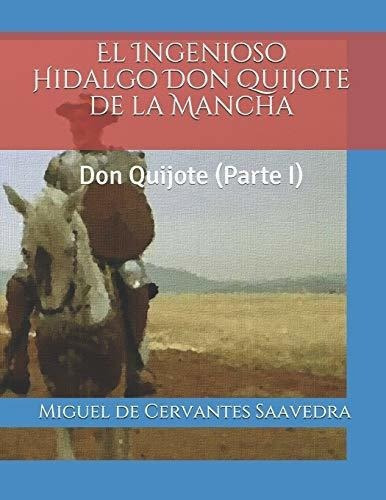 El Ingenioso Hidalgo Don Quijote de la Mancha

Don Quijote (Parte I)

Miguel de Cervantes Saavedra